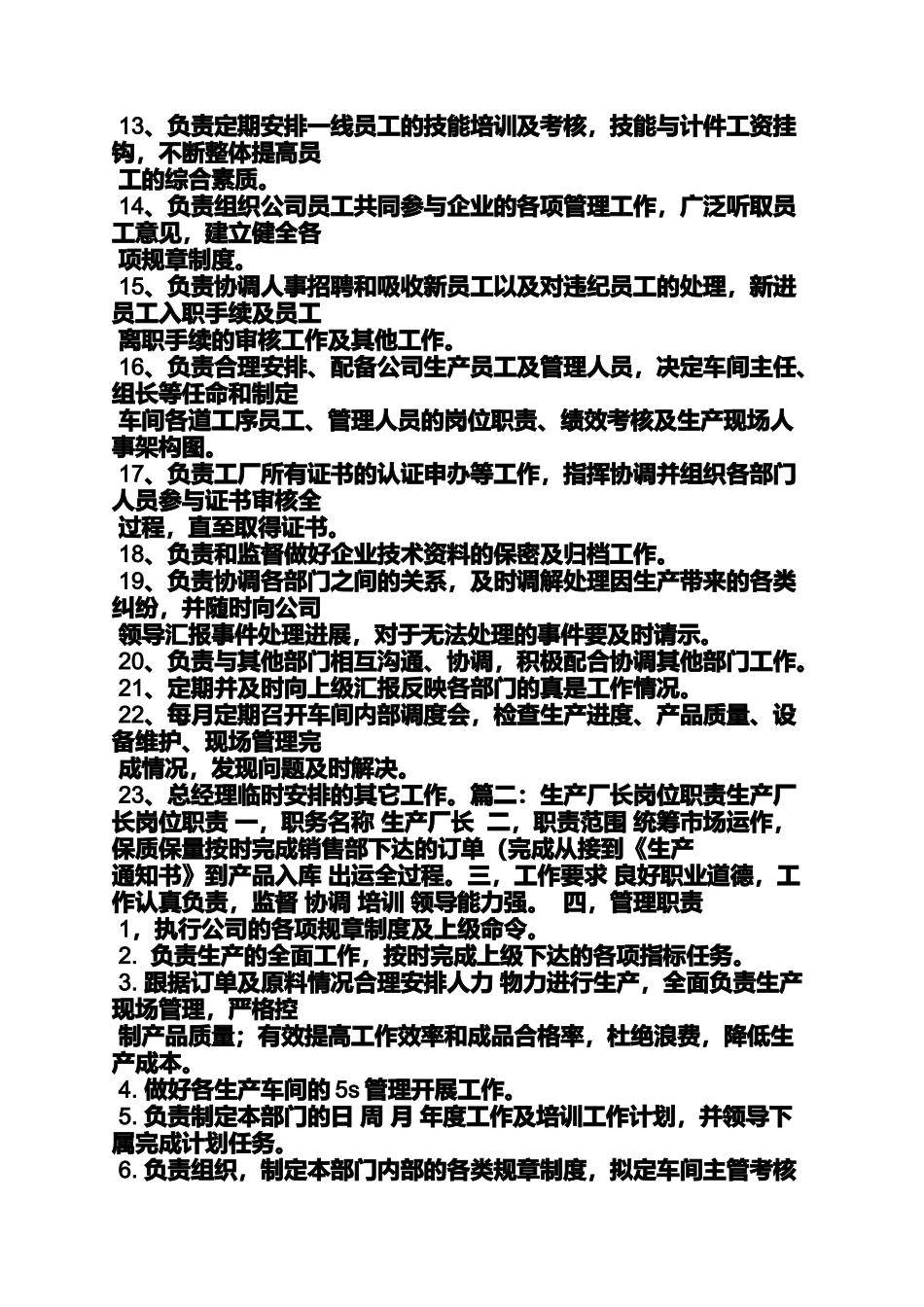 13、负责定期安排一线员工的技能培训及考核，技能与计件工资挂钩，不断整体提高员工的综合素质。
14、负责组织公司员工共同参与企业的各项管理工作，广泛听取员工意见，建立健全各项规章制度。
15、负责协调人事招聘和吸收新员工以及对违纪员工的处理，新进员工入职手续及员工离职手续的审核工作及其他工作。
16、负责合理安排、配备公司生产员工及管理人员，决定车间主任、组长等任命和制定车间各道工序员工、管理人员的岗位职责、绩效考核及生产现场人事架构图。
17、负责工厂所有证书的认证申办等工作，指挥协调并组织各部门人员参与证书审核全过程，直至取得证书。
18、负责和监督做好企业技术资料的保密及归档工作。
19、负责协调各部门之间的关系，及时调解处理因生产带来的各类纠纷，并随时向公司领导汇报事件处理进展，对于无法处理的事件要及时请示。
20、负责与其他部门相互沟通、协调，积极配合协调其他部门工作。
21、定期并及时向上级汇报反映各部门的真是工作情况。
22、每月定期召开车间内部调度会，检查生产进度、产品质量、设备维护、现场管理完成情况，发现问题及时解决。
23、总经理临时安排的其它工作。篇二：生产厂长岗位职责生产厂长岗位职责 一，职务名称 生产厂长 二，职责范围 统筹市场运作，保质保量按时完成销售部下达的订单（完成从接到《生产通知书》到产品入库 出运全过程。三，工作要求 良好职业道德，工作认真负责，监督 协调 培训 领导能力强。 四，管理职责
1，执行公司的各项规章制度及上级命令。
2. 负责生产的全面工作，按时完成上级下达的各项指标任务。
3. 跟据订单及原料情况合理安排人力 物力进行生产，全面负责生产现场管理，严格控制产品质量；有效提高工作效率和成品合格率，杜绝浪费，降低生产成本。
4. 做好各生产车间的 5s 管理开展工作。
5. 负责制定本部门的日 周 月 年度工作及培训工作计划，并领导下属完成计划任务。
6. 负责组织，制定本部门内部的各类规章制度，拟定车间主管考核